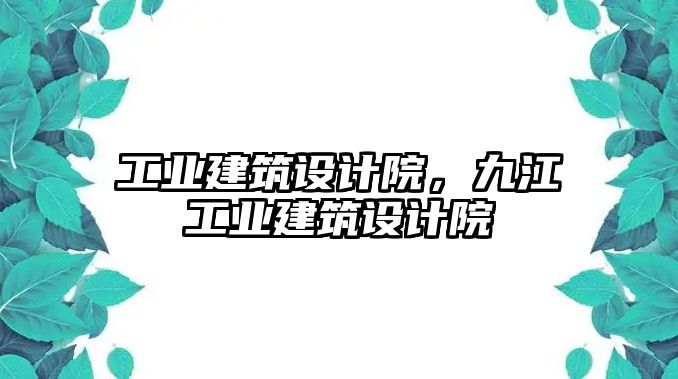 工业建筑设计院，九江工业建筑设计院